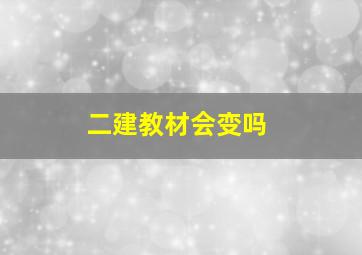 二建教材会变吗